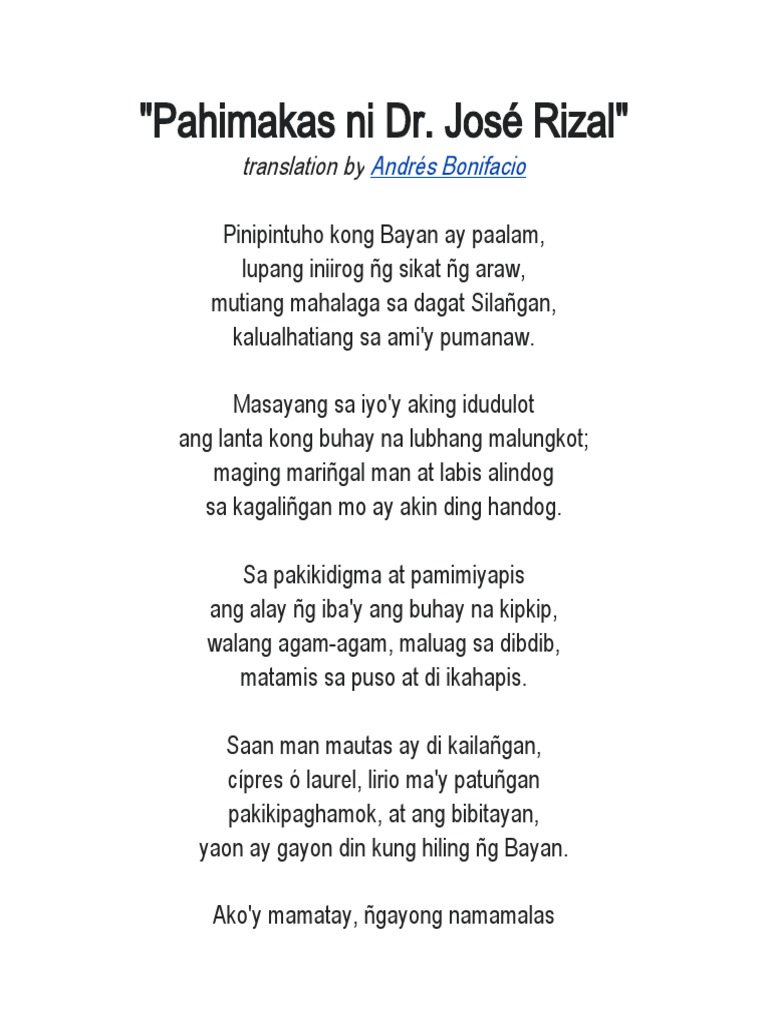 "Pahimakas ni Dr. José Rizal"
translation by Andrés Bonifacio

Pinipintuho kong Bayan ay paalam,
lupang iniirog ñg sikat ñg araw,
mutiang mahalaga sa dagat Silañgan,
kalualhatiang sa ami'y pumanaw.

Masayang sa iyo'y aking idudulot
ang lanta kong buhay na lubhang malungkot;
maging mariñgal man at labis alindog
sa kagaliñgan mo ay akin ding handog.

Sa pakikidigma at pamimiyapis
ang alay ñg iba'y ang buhay na kipkip,
walang agam-agam, maluag sa dibdib,
matamis sa puso at di ikahapis.

Saan man mautas ay di kailañgan,
cípres ó laurel, lirio ma'y patuñgan
pakikipaghamok, at ang bibitayan,
yaon ay gayon din kung hiling ñg Bayan.

Ako'y mamatay, ñgayong namamalas